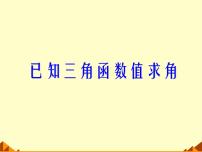 已知三角函数值求角